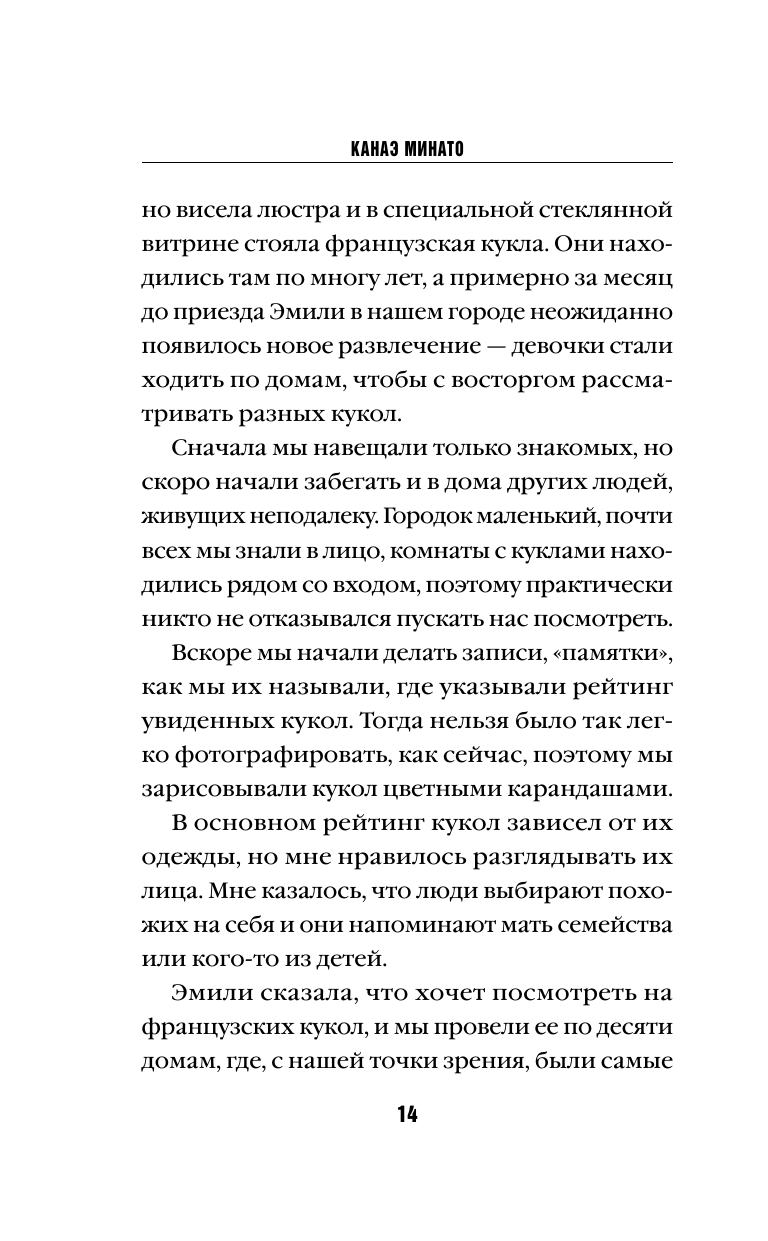 КАНАЭ МИНАТО

но висела люстра и в специальной стеклянной витрине стояла французская кукла. Они находились там по многу лет, а примерно за месяц до приезда Эмили в нашем городе неожиданно появилось новое развлечение — девочки стали ходить по домам, чтобы с восторгом рассматривать разных кукол.

Сначала мы навещали только знакомых, но скоро начали забегать и в дома других людей, живущих неподалеку. Городок маленький, почти всех мы знали в лицо, комнаты с куклами находились рядом со входом, поэтому практически никто не отказывался пускать нас посмотреть.

Вскоре мы начали делать записи, «памятки», как мы их называли, где указывали рейтинг увиденных кукол. Тогда нельзя было так легко фотографировать, как сейчас, поэтому мы зарисовывали кукол цветными карандашами.

В основном рейтинг кукол зависел от их одежды, но мне нравилось разглядывать их лица. Мне казалось, что люди выбирают похожих на себя и они напоминают мать семейства или кого-то из детей.

Эмили сказала, что хочет посмотреть на французских кукол, и мы провели ее по десяти домам, где, с нашей точки зрения, были самые

14